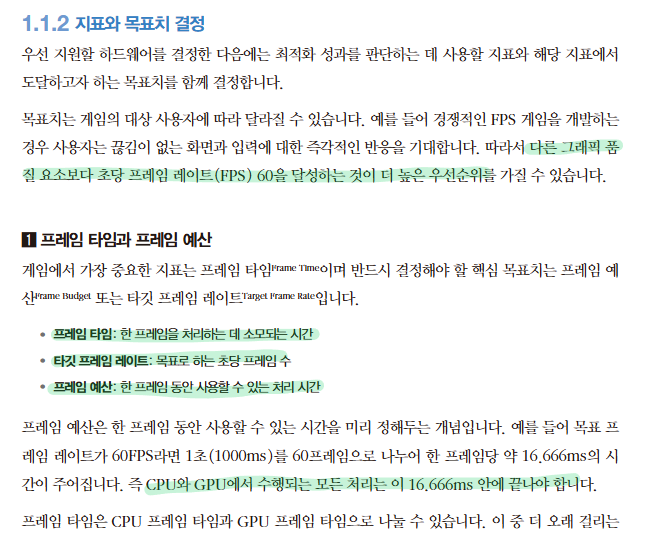 1.1.2 지표와 목표치 결정

우선 지원할 하드웨어를 결정한 다음에는 최적화 성과를 판단하는 데 사용할 지표와 해당 지표에서 도달하고자 하는 목표치를 함께 결정합니다.

목표치는 게임의 대상 사용자에 따라 달라질 수 있습니다. 예를 들어 경쟁적인 FPS 게임을 개발하는 경우 사용자는 끊김이 없는 화면과 입력에 대한 즉각적인 반응을 기대합니다. 따라서 다른 그래픽 품질 요소보다 초당 프레임 레이트(FPS) 60을 달성하는 것이 더 높은 우선순위를 가질 수 있습니다.

1 프레임 타임과 프레임 예산

게임에서 가장 중요한 지표는 프레임 타임Frame Time이며 반드시 결정해야 할 핵심 목표치는 프레임 예산Frame Budget 또는 타깃 프레임 레이트Target Frame Rate입니다.

• 프레임 타임: 한 프레임을 처리하는 데 소모되는 시간
• 타깃 프레임 레이트: 목표로 하는 초당 프레임 수
• 프레임 예산: 한 프레임 동안 사용할 수 있는 처리 시간

프레임 예산은 한 프레임 동안 사용할 수 있는 시간을 미리 정해두는 개념입니다. 예를 들어 목표 프레임 레이트가 60FPS라면 1초(1000ms)를 60프레임으로 나누어 한 프레임당 약 16.666ms의 시간이 주어집니다. 즉 CPU와 GPU에서 수행되는 모든 처리는 이 16.666ms 안에 끝나야 합니다.

프레임 타임은 CPU 프레임 타임과 GPU 프레임 타임으로 나눌 수 있습니다. 이 중 더 오래 걸리는